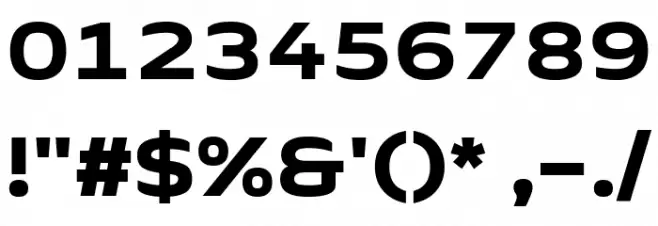 0123456789

!"#$%&'()* ,-./